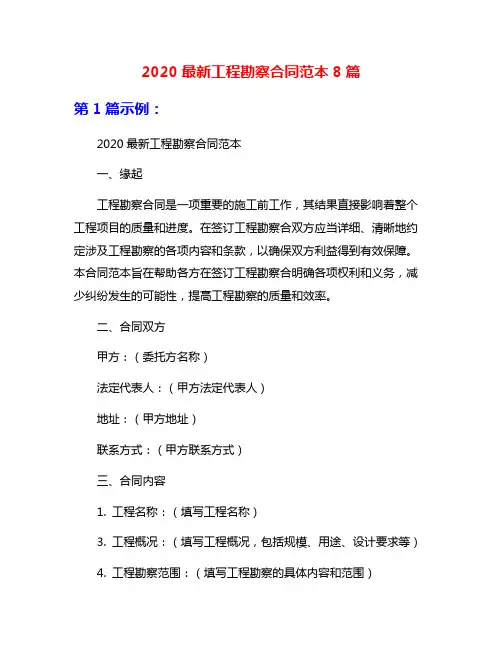 2020 最新工程勘察合同范本 8 篇

第 1 篇示例：

2020 最新工程勘察合同范本

一、缘起

工程勘察合同是一项重要的施工前工作，其结果直接影响着整个工程项目的质量和进度。在签订工程勘察合双方应当详细、清晰地约定涉及工程勘察的各项内容和条款，以确保双方利益得到有效保障。本合同范本旨在帮助各方在签订工程勘察合明确各项权利和义务，减少纠纷发生的可能性，提高工程勘察的质量和效率。

二、合同双方

甲方：（委托方名称）

法定代表人：（甲方法定代表人）

地址：（甲方地址）

联系方式：（甲方联系方式）

三、合同内容

1. 工程名称：（填写工程名称）

3. 工程概况：（填写工程概况，包括规模、用途、设计要求等）

4. 工程勘察范围：（填写工程勘察的具体内容和范围）